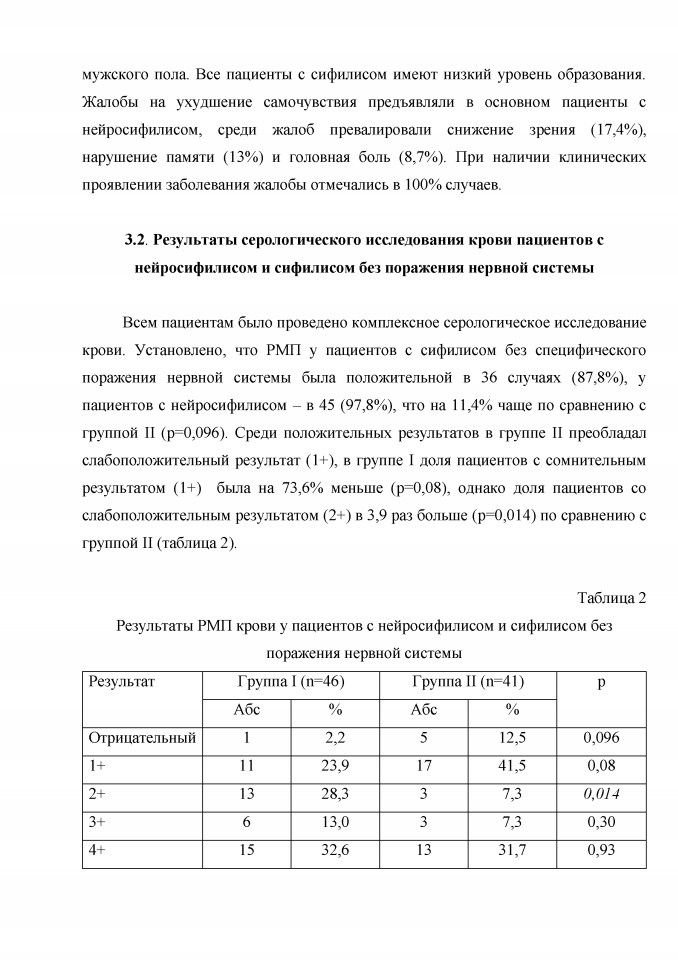 мужского пола. Все пациенты с сифилисом имеют низкий уровень образования. Жалобы на ухудшение самочувствия предъявляли в основном пациенты с нейросифилисом, среди жалоб превалировали снижение зрения (17,4%), нарушение памяти (13%) и головная боль (8,7%). При наличии клинических проявлении заболевания жалобы отмечались в 100% случаев.

3.2. Результаты серологического исследования крови пациентов с нейросифилисом и сифилисом без поражения нервной системы

Всем пациентам было проведено комплексное серологическое исследование крови. Установлено, что РМП у пациентов с сифилисом без специфического поражения нервной системы была положительной в 36 случаях (87,8%), у пациентов с нейросифилисом – в 45 (97,8%), что на 11,4% чаще по сравнению с группой II (p=0,096). Среди положительных результатов в группе II преобладал слабоположительный результат (1+), в группе I доля пациентов с сомнительным результатом (1+) была на 73,6% меньше (p=0,08), однако доля пациентов со слабоположительным результатом (2+) в 3,9 раз больше (p=0,014) по сравнению с группой II (таблица 2).

Таблица 2

Результаты РМП крови у пациентов с нейросифилисом и сифилисом без поражения нервной системы

| Результат | Группа I (n=46) | | Группа II (n=41) | | p |
|---|---|---|---|---|---|
| | Абс | % | Абс | % | |
| Отрицательный | 1 | 2,2 | 5 | 12,5 | 0,096 |
| 1+ | 11 | 23,9 | 17 | 41,5 | 0,08 |
| 2+ | 13 | 28,3 | 3 | 7,3 | 0,014 |
| 3+ | 6 | 13,0 | 3 | 7,3 | 0,30 |
| 4+ | 15 | 32,6 | 13 | 31,7 | 0,93 |